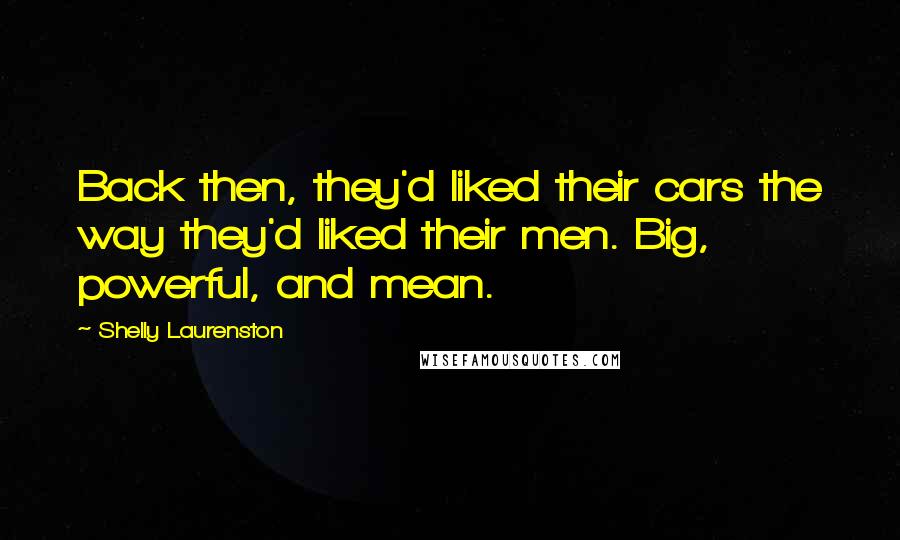 Back then, they'd liked their cars the way they'd liked their men. Big, powerful, and mean.

~ Shelly Laurenston

WISEFAMOUSQUOTES.COM